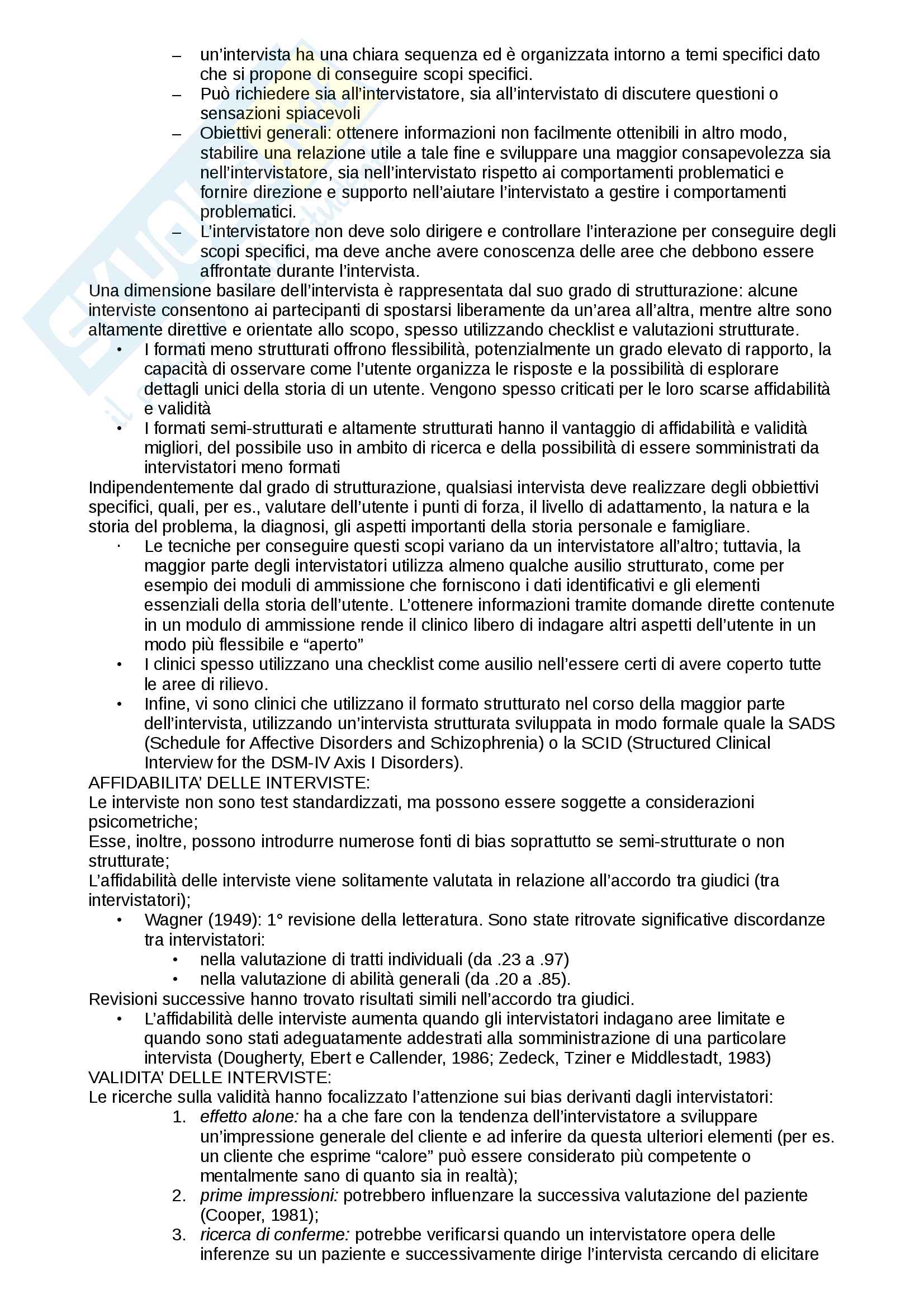 – un'intervista ha una chiara sequenza ed è organizzata intorno a temi specifici dato che si propone di conseguire scopi specifici.
– Può richiedere sia all'intervistatore, sia all'intervistato di discutere questioni o sensazioni spiacevoli
– Obiettivi generali: ottenere informazioni non facilmente ottenibili in altro modo, stabilire una relazione utile a tale fine e sviluppare una maggior consapevolezza sia nell'intervistatore, sia nell'intervistato rispetto ai comportamenti problematici e fornire direzione e supporto nell'aiutare l'intervistato a gestire i comportamenti problematici.
– L'intervistatore non deve solo dirigere e controllare l'interazione per conseguire degli scopi specifici, ma deve anche avere conoscenza delle aree che debbono essere affrontate durante l'intervista.

Una dimensione basilare dell'intervista è rappresentata dal suo grado di strutturazione: alcune interviste consentono ai partecipanti di spostarsi liberamente da un'area all'altra, mentre altre sono altamente direttive e orientate allo scopo, spesso utilizzando checklist e valutazioni strutturate.
• I formati meno strutturati offrono flessibilità, potenzialmente un grado elevato di rapporto, la capacità di osservare come l'utente organizza le risposte e la possibilità di esplorare dettagli unici della storia di un utente. Vengono spesso criticati per le loro scarse affidabilità e validità
• I formati semi-strutturati e altamente strutturati hanno il vantaggio di affidabilità e validità migliori, del possibile uso in ambito di ricerca e della possibilità di essere somministrati da intervistatori meno formati

Indipendentemente dal grado di strutturazione, qualsiasi intervista deve realizzare degli obbiettivi specifici, quali, per es., valutare dell'utente i punti di forza, il livello di adattamento, la natura e la storia del problema, la diagnosi, gli aspetti importanti della storia personale e famigliare.
· Le tecniche per conseguire questi scopi variano da un intervistatore all'altro; tuttavia, la maggior parte degli intervistatori utilizza almeno qualche ausilio strutturato, come per esempio dei moduli di ammissione che forniscono i dati identificativi e gli elementi essenziali della storia dell'utente. L'ottenere informazioni tramite domande dirette contenute in un modulo di ammissione rende il clinico libero di indagare altri aspetti dell'utente in un modo più flessibile e "aperto"
• I clinici spesso utilizzano una checklist come ausilio nell'essere certi di avere coperto tutte le aree di rilievo.
• Infine, vi sono clinici che utilizzano il formato strutturato nel corso della maggior parte dell'intervista, utilizzando un'intervista strutturata sviluppata in modo formale quale la SADS (Schedule for Affective Disorders and Schizophrenia) o la SCID (Structured Clinical Interview for the DSM-IV Axis I Disorders).

AFFIDABILITA' DELLE INTERVISTE:
Le interviste non sono test standardizzati, ma possono essere soggette a considerazioni psicometriche;
Esse, inoltre, possono introdurre numerose fonti di bias soprattutto se semi-strutturate o non strutturate;
L'affidabilità delle interviste viene solitamente valutata in relazione all'accordo tra giudici (tra intervistatori);
• Wagner (1949): 1° revisione della letteratura. Sono state ritrovate significative discordanze tra intervistatori:
  • nella valutazione di tratti individuali (da .23 a .97)
  • nella valutazione di abilità generali (da .20 a .85).
Revisioni successive hanno trovato risultati simili nell'accordo tra giudici.
• L'affidabilità delle interviste aumenta quando gli intervistatori indagano aree limitate e quando sono stati adeguatamente addestrati alla somministrazione di una particolare intervista (Dougherty, Ebert e Callender, 1986; Zedeck, Tziner e Middlestadt, 1983)

VALIDITA' DELLE INTERVISTE:
Le ricerche sulla validità hanno focalizzato l'attenzione sui bias derivanti dagli intervistatori:
1. effetto alone: ha a che fare con la tendenza dell'intervistatore a sviluppare un'impressione generale del cliente e ad inferire da questa ulteriori elementi (per es. un cliente che esprime "calore" può essere considerato più competente o mentalmente sano di quanto sia in realtà);
2. prime impressioni: potrebbero influenzare la successiva valutazione del paziente (Cooper, 1981);
3. ricerca di conferme: potrebbe verificarsi quando un intervistatore opera delle inferenze su un paziente e successivamente dirige l'intervista cercando di elicitare